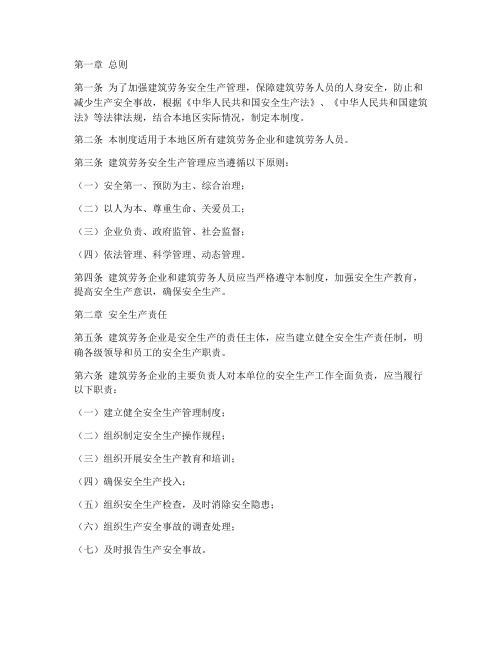 第一章 总则

第一条 为了加强建筑劳务安全生产管理，保障建筑劳务人员的人身安全，防止和减少生产安全事故，根据《中华人民共和国安全生产法》、《中华人民共和国建筑法》等法律法规，结合本地区实际情况，制定本制度。

第二条 本制度适用于本地区所有建筑劳务企业和建筑劳务人员。

第三条 建筑劳务安全生产管理应当遵循以下原则：

（一）安全第一、预防为主、综合治理；

（二）以人为本、尊重生命、关爱员工；

（三）企业负责、政府监管、社会监督；

（四）依法管理、科学管理、动态管理。

第四条 建筑劳务企业和建筑劳务人员应当严格遵守本制度，加强安全生产教育，提高安全生产意识，确保安全生产。

第二章 安全生产责任

第五条 建筑劳务企业是安全生产的责任主体，应当建立健全安全生产责任制，明确各级领导和员工的安全生产职责。

第六条 建筑劳务企业的主要负责人对本单位的安全生产工作全面负责，应当履行以下职责：

（一）建立健全安全生产管理制度；

（二）组织制定安全生产操作规程；

（三）组织开展安全生产教育和培训；

（四）确保安全生产投入；

（五）组织安全生产检查，及时消除安全隐患；

（六）组织生产安全事故的调查处理；

（七）及时报告生产安全事故。